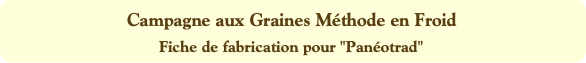 Campagne aux Graines Méthode en Froid

Fiche de fabrication pour "Panéotrad"